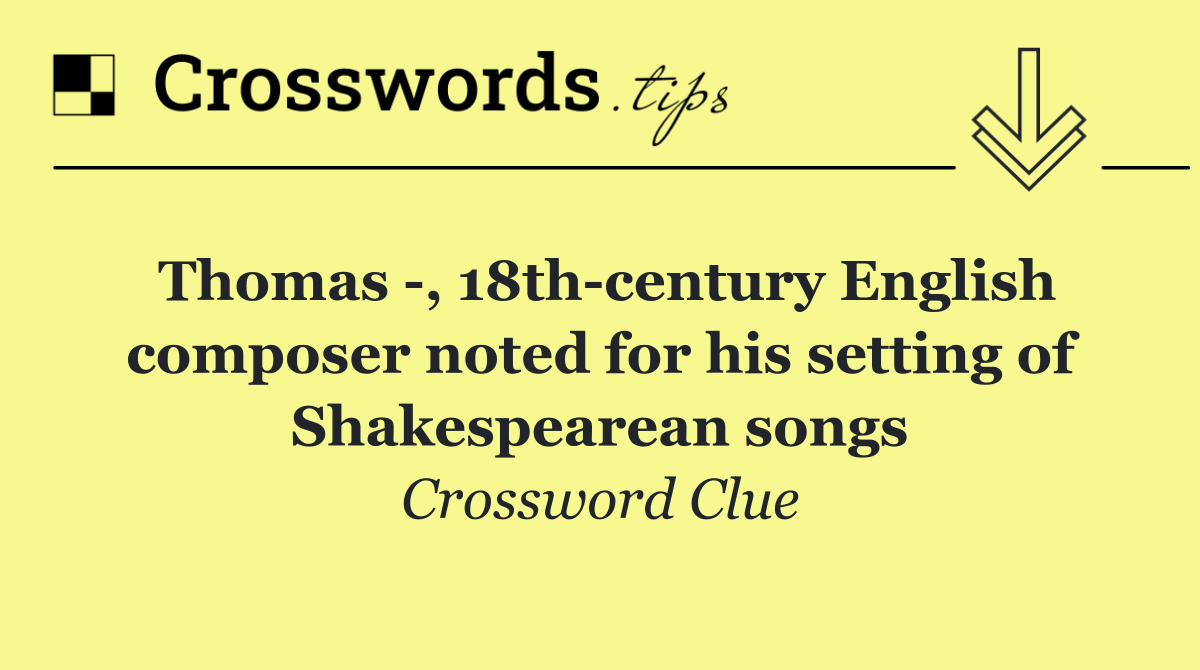 Crosswords.tips

Thomas -, 18th-century English composer noted for his setting of Shakespearean songs

Crossword Clue